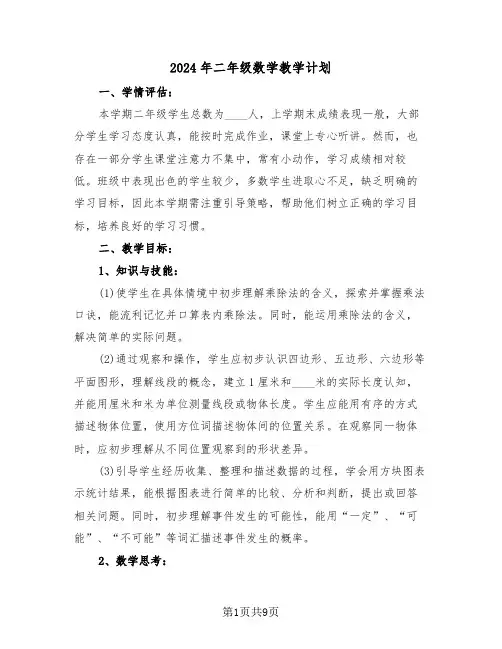 2024年二年级数学教学计划

一、学情评估：

本学期二年级学生总数为____人，上学期末成绩表现一般，大部分学生学习态度认真，能按时完成作业，课堂上专心听讲。然而，也存在一部分学生课堂注意力不集中，常有小动作，学习成绩相对较低。班级中表现出色的学生较少，多数学生进取心不足，缺乏明确的学习目标，因此本学期需注重引导策略，帮助他们树立正确的学习目标，培养良好的学习习惯。

二、教学目标：

1、知识与技能：

(1)使学生在具体情境中初步理解乘除法的含义，探索并掌握乘法口诀，能流利记忆并口算表内乘除法。同时，能运用乘除法的含义，解决简单的实际问题。

(2)通过观察和操作，学生应初步认识四边形、五边形、六边形等平面图形，理解线段的概念，建立1厘米和____米的实际长度认知，并能用厘米和米为单位测量线段或物体长度。学生应能用有序的方式描述物体位置，使用方位词描述物体间的位置关系。在观察同一物体时，应初步理解从不同位置观察到的形状差异。

(3)引导学生经历收集、整理和描述数据的过程，学会用方块图表示统计结果，能根据图表进行简单的比较、分析和判断，提出或回答相关问题。同时，初步理解事件发生的可能性，能用“一定”、“可能”、“不可能”等词汇描述事件发生的概率。

2、数学思考：

第1页共9页